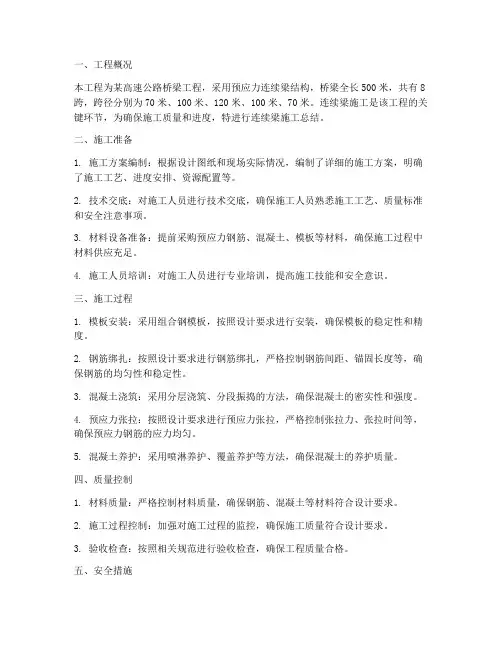 一、工程概况

本工程为某高速公路桥梁工程，采用预应力连续梁结构，桥梁全长500米，共有8跨，跨径分别为70米、100米、120米、100米、70米。连续梁施工是该工程的关键环节，为确保施工质量和进度，特进行连续梁施工总结。

二、施工准备

1. 施工方案编制：根据设计图纸和现场实际情况，编制了详细的施工方案，明确了施工工艺、进度安排、资源配置等。

2. 技术交底：对施工人员进行技术交底，确保施工人员熟悉施工工艺、质量标准和安全注意事项。

3. 材料设备准备：提前采购预应力钢筋、混凝土、模板等材料，确保施工过程中材料供应充足。

4. 施工人员培训：对施工人员进行专业培训，提高施工技能和安全意识。

三、施工过程

1. 模板安装：采用组合钢模板，按照设计要求进行安装，确保模板的稳定性和精度。

2. 钢筋绑扎：按照设计要求进行钢筋绑扎，严格控制钢筋间距、锚固长度等，确保钢筋的均匀性和稳定性。

3. 混凝土浇筑：采用分层浇筑、分段振捣的方法，确保混凝土的密实性和强度。

4. 预应力张拉：按照设计要求进行预应力张拉，严格控制张拉力、张拉时间等，确保预应力钢筋的应力均匀。

5. 混凝土养护：采用喷淋养护、覆盖养护等方法，确保混凝土的养护质量。

四、质量控制

1. 材料质量：严格控制材料质量，确保钢筋、混凝土等材料符合设计要求。

2. 施工过程控制：加强对施工过程的监控，确保施工质量符合设计要求。

3. 验收检查：按照相关规范进行验收检查，确保工程质量合格。

五、安全措施